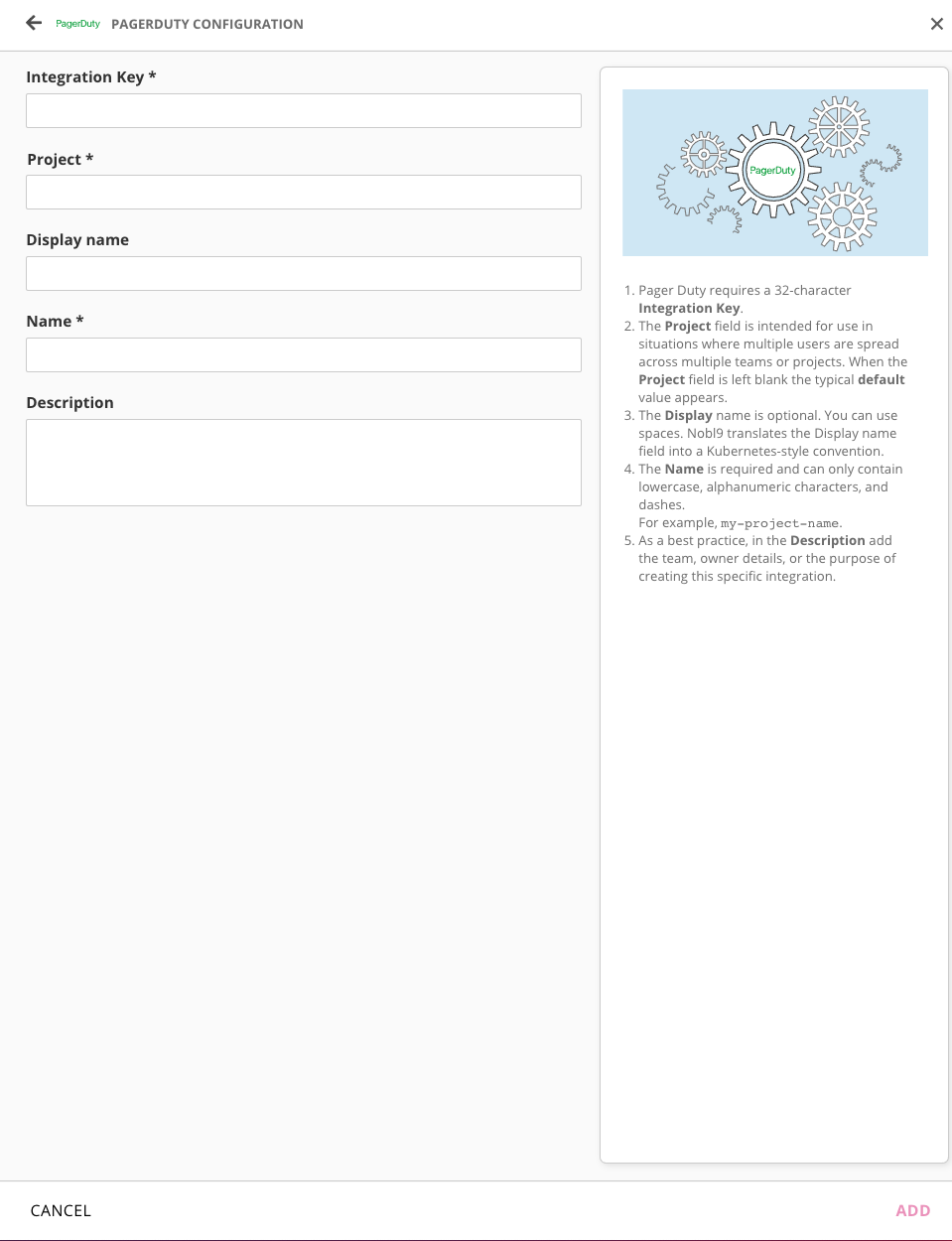 PagerDuty PAGERDUTY CONFIGURATION

Integration Key *

Project *

Display name

Name *

Description

PagerDuty

1. Pager Duty requires a 32-character Integration Key.
2. The Project field is intended for use in situations where multiple users are spread across multiple teams or projects. When the Project field is left blank the typical default value appears.
3. The Display name is optional. You can use spaces. Nobl9 translates the Display name field into a Kubernetes-style convention.
4. The Name is required and can only contain lowercase, alphanumeric characters, and dashes.
For example, my-project-name.
5. As a best practice, in the Description add the team, owner details, or the purpose of creating this specific integration.

CANCEL

ADD